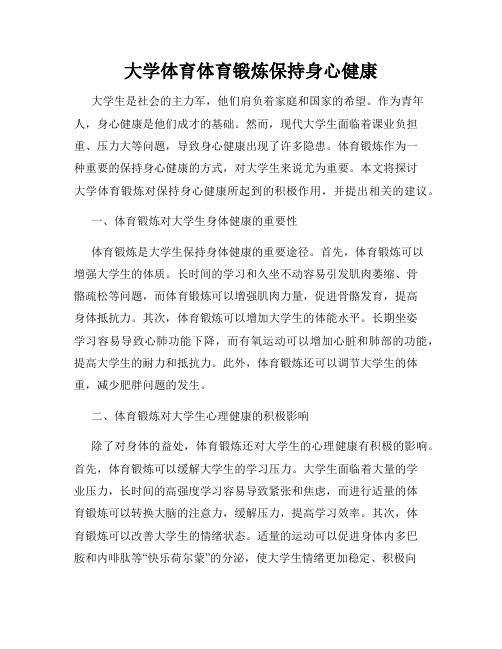 大学体育体育锻炼保持身心健康

大学生是社会的主力军，他们肩负着家庭和国家的希望。作为青年人，身心健康是他们成才的基础。然而，现代大学生面临着课业负担重、压力大等问题，导致身心健康出现了许多隐患。体育锻炼作为一种重要的保持身心健康的方式，对大学生来说尤为重要。本文将探讨大学体育锻炼对保持身心健康所起到的积极作用，并提出相关的建议。

一、体育锻炼对大学生身体健康的重要性

体育锻炼是大学生保持身体健康的重要途径。首先，体育锻炼可以增强大学生的体质。长时间的学习和久坐不动容易引发肌肉萎缩、骨骼疏松等问题，而体育锻炼可以增强肌肉力量，促进骨骼发育，提高身体抵抗力。其次，体育锻炼可以增加大学生的体能水平。长期坐姿学习容易导致心肺功能下降，而有氧运动可以增加心脏和肺部的功能，提高大学生的耐力和抵抗力。此外，体育锻炼还可以调节大学生的体重，减少肥胖问题的发生。

二、体育锻炼对大学生心理健康的积极影响

除了对身体的益处，体育锻炼还对大学生的心理健康有积极的影响。首先，体育锻炼可以缓解大学生的学习压力。大学生面临着大量的学业压力，长时间的高强度学习容易导致紧张和焦虑，而进行适量的体育锻炼可以转换大脑的注意力，缓解压力，提高学习效率。其次，体育锻炼可以改善大学生的情绪状态。适量的运动可以促进身体内多巴胺和内啡肽等“快乐荷尔蒙”的分泌，使大学生情绪更加稳定、积极向